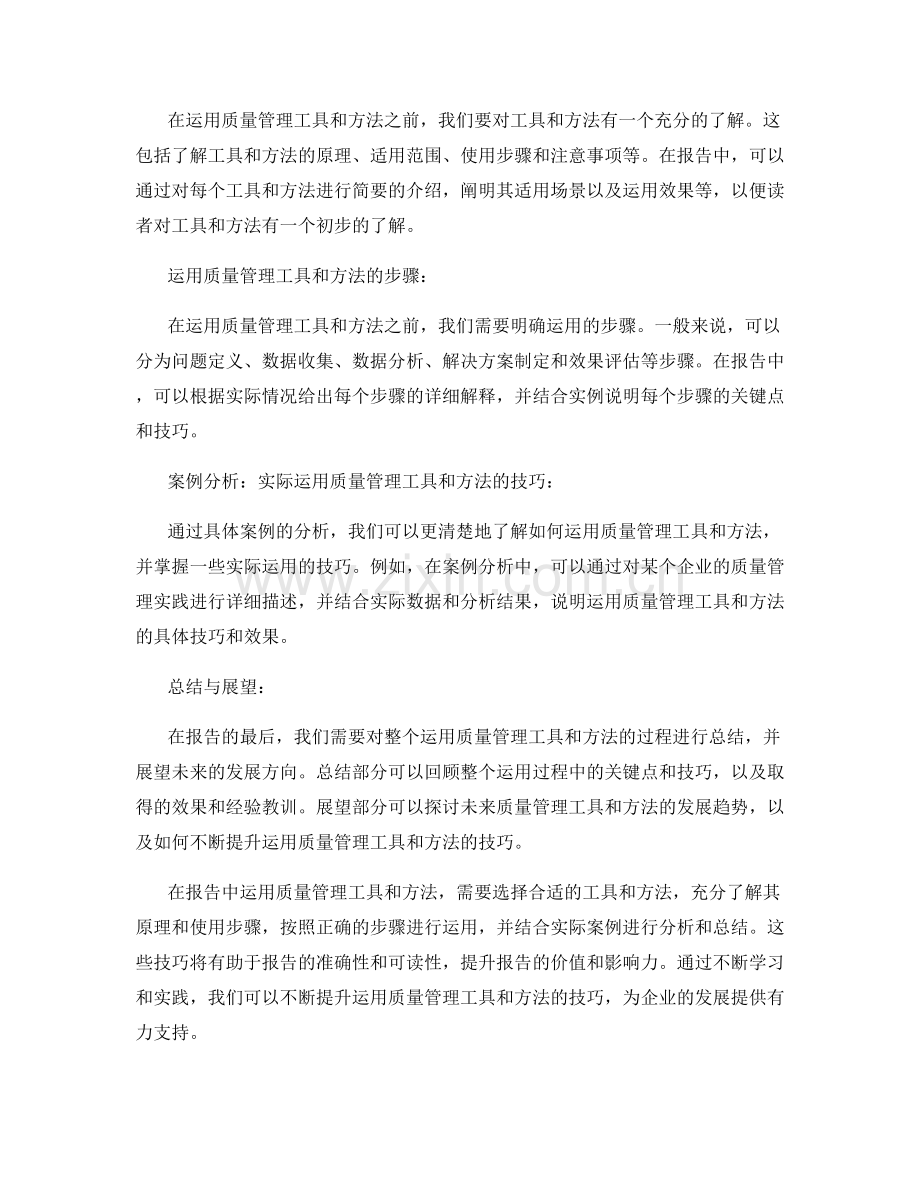 在运用质量管理工具和方法之前，我们要对工具和方法有一个充分的了解。这包括了解工具和方法的原理、适用范围、使用步骤和注意事项等。在报告中，可以通过对每个工具和方法进行简要的介绍，阐明其适用场景以及运用效果等，以便读者对工具和方法有一个初步的了解。

运用质量管理工具和方法的步骤：

在运用质量管理工具和方法之前，我们需要明确运用的步骤。一般来说，可以分为问题定义、数据收集、数据分析、解决方案制定和效果评估等步骤。在报告中，可以根据实际情况给出每个步骤的详细解释，并结合实例说明每个步骤的关键点和技巧。

案例分析：实际运用质量管理工具和方法的技巧：

通过具体案例的分析，我们可以更清楚地了解如何运用质量管理工具和方法，并掌握一些实际运用的技巧。例如，在案例分析中，可以通过对某个企业的质量管理实践进行详细描述，并结合实际数据和分析结果，说明运用质量管理工具和方法的具体技巧和效果。

总结与展望：

在报告的最后，我们需要对整个运用质量管理工具和方法的过程进行总结，并展望未来的发展方向。总结部分可以回顾整个运用过程中的关键点和技巧，以及取得的效果和经验教训。展望部分可以探讨未来质量管理工具和方法的发展趋势，以及如何不断提升运用质量管理工具和方法的技巧。

在报告中运用质量管理工具和方法，需要选择合适的工具和方法，充分了解其原理和使用步骤，按照正确的步骤进行运用，并结合实际案例进行分析和总结。这些技巧将有助于报告的准确性和可读性，提升报告的价值和影响力。通过不断学习和实践，我们可以不断提升运用质量管理工具和方法的技巧，为企业的发展提供有力支持。

www.zixin.com.cn